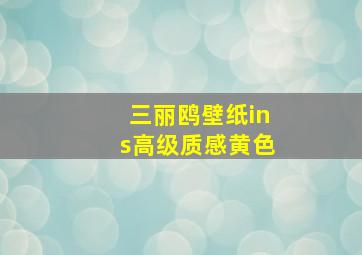 三丽鸥壁纸ins高级质感黄色